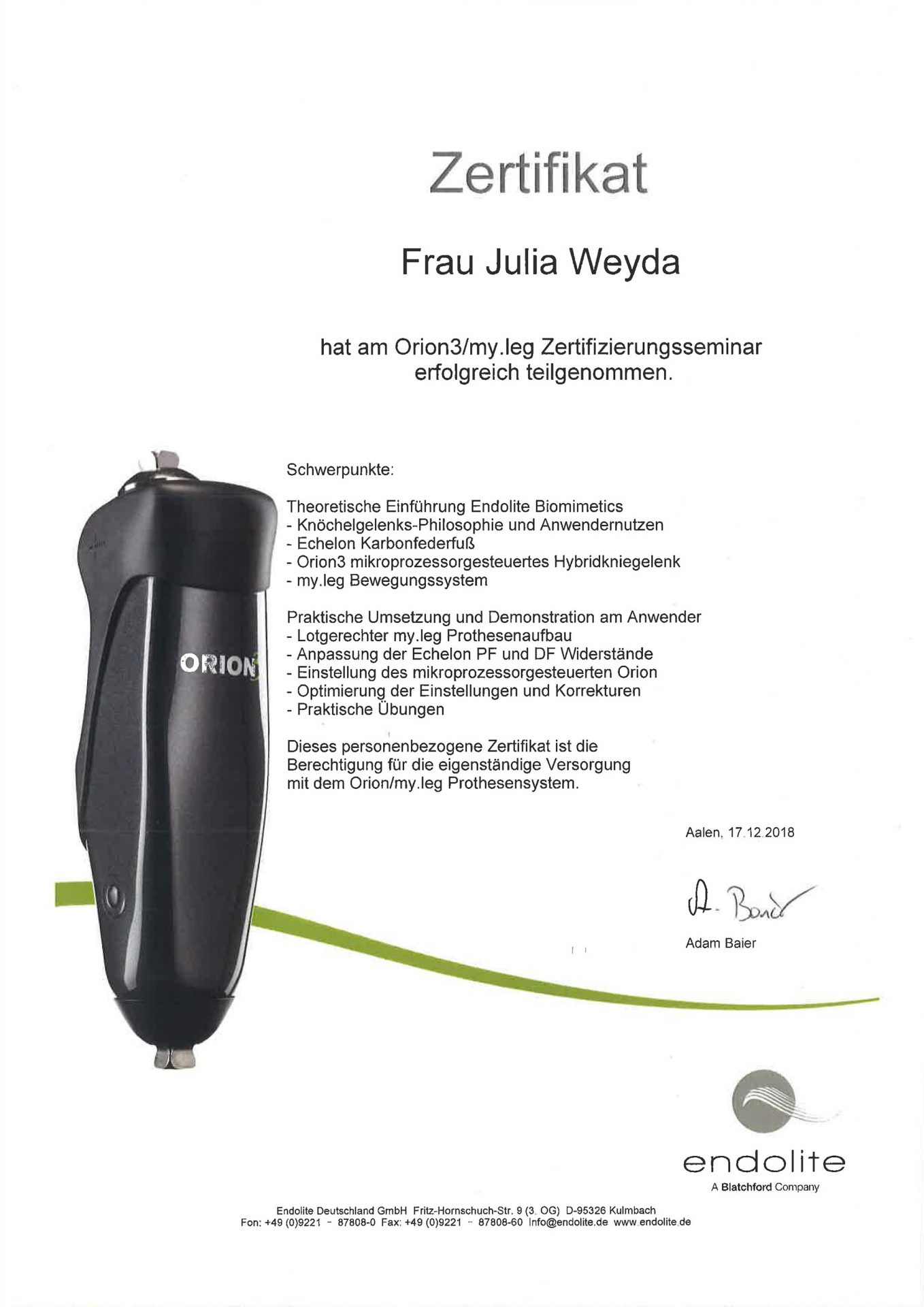 Zertifikat

Frau Julia Weyda

hat am Orion3/my.leg Zertifizierungsseminar erfolgreich teilgenommen.

ORION3

Schwerpunkte:

Theoretische Einführung Endolite Biomimetics
- Knöchelgelenks-Philosophie und Anwendernutzen
- Echelon Karbonfederfuß
- Orion3 mikroprozessorgesteuertes Hybridkniegelenk
- my.leg Bewegungssystem

Praktische Umsetzung und Demonstration am Anwender
- Lotgerechter my.leg Prothesenaufbau
- Anpassung der Echelon PF und DF Widerstände
- Einstellung des mikroprozessorgesteuerten Orion
- Optimierung der Einstellungen und Korrekturen
- Praktische Übungen

Dieses personenbezogene Zertifikat ist die Berechtigung für die eigenständige Versorgung mit dem Orion/my.leg Prothesensystem.

Aalen, 17.12.2018

A. Baier

Adam Baier

endolite
A Blatchford Company

Endolite Deutschland GmbH Fritz-Hornschuch-Str. 9 (3. OG) D-95326 Kulmbach
Fon: +49 (0)9221 - 87808-0 Fax: +49 (0)9221 - 87808-60 Info@endolite.de www.endolite.de